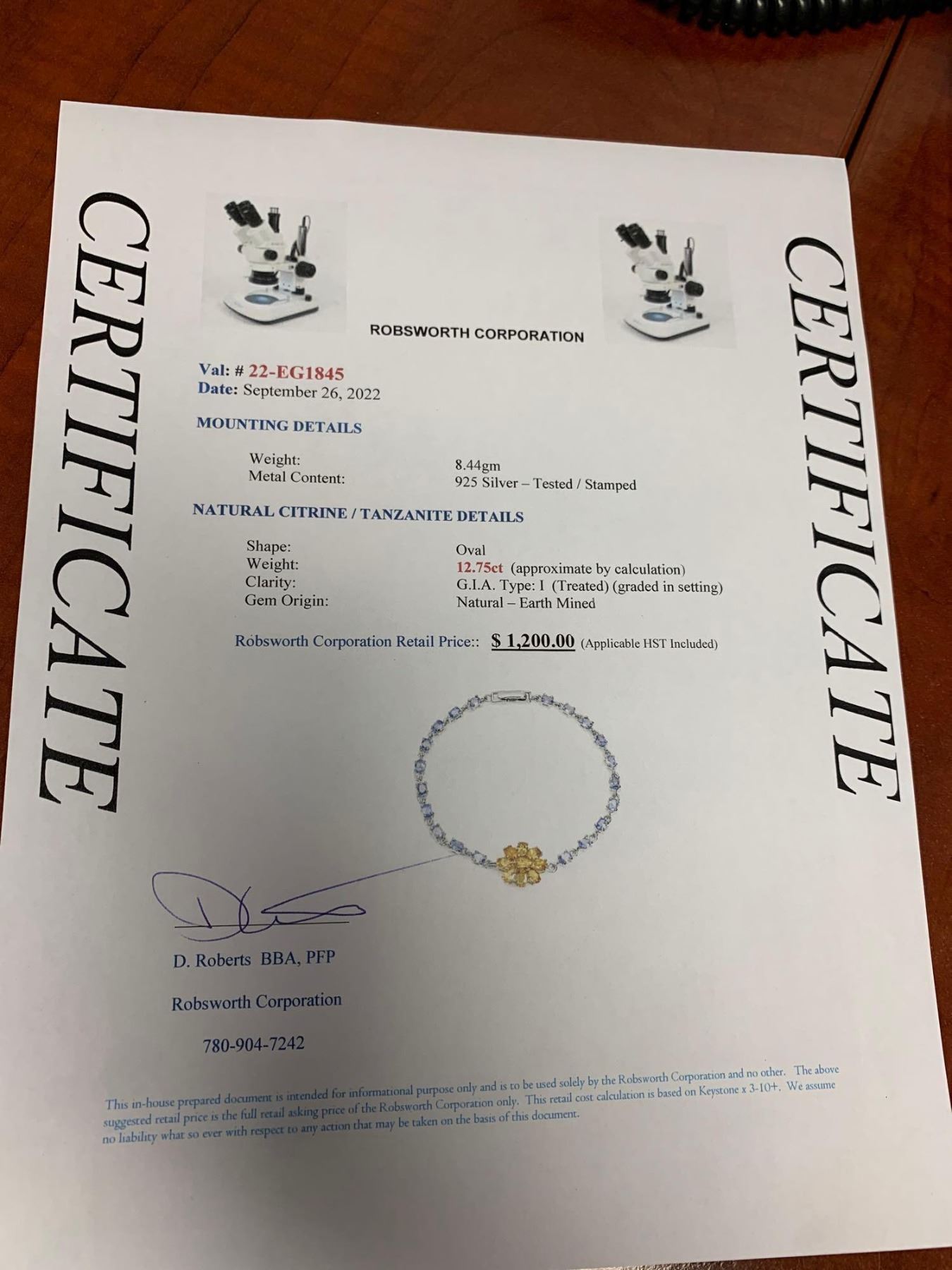 CERTIFICATE

ROBSWORTH CORPORATION

Val: # 22-EG1845
Date: September 26, 2022

MOUNTING DETAILS

Weight: 8.44gm
Metal Content: 925 Silver – Tested / Stamped

NATURAL CITRINE / TANZANITE DETAILS

Shape: Oval
Weight: 12.75ct (approximate by calculation)
Clarity: G.I.A. Type: I (Treated) (graded in setting)
Gem Origin: Natural – Earth Mined

Robsworth Corporation Retail Price:: $ 1,200.00 (Applicable HST Included)

D. Roberts BBA, PFP

Robsworth Corporation

780-904-7242

This in-house prepared document is intended for informational purpose only and is to be used solely by the Robsworth Corporation and no other. The above suggested retail price is the full retail asking price of the Robsworth Corporation only. This retail cost calculation is based on Keystone x 3-10+. We assume no liability what so ever with respect to any action that may be taken on the basis of this document.

CERTIFICATE